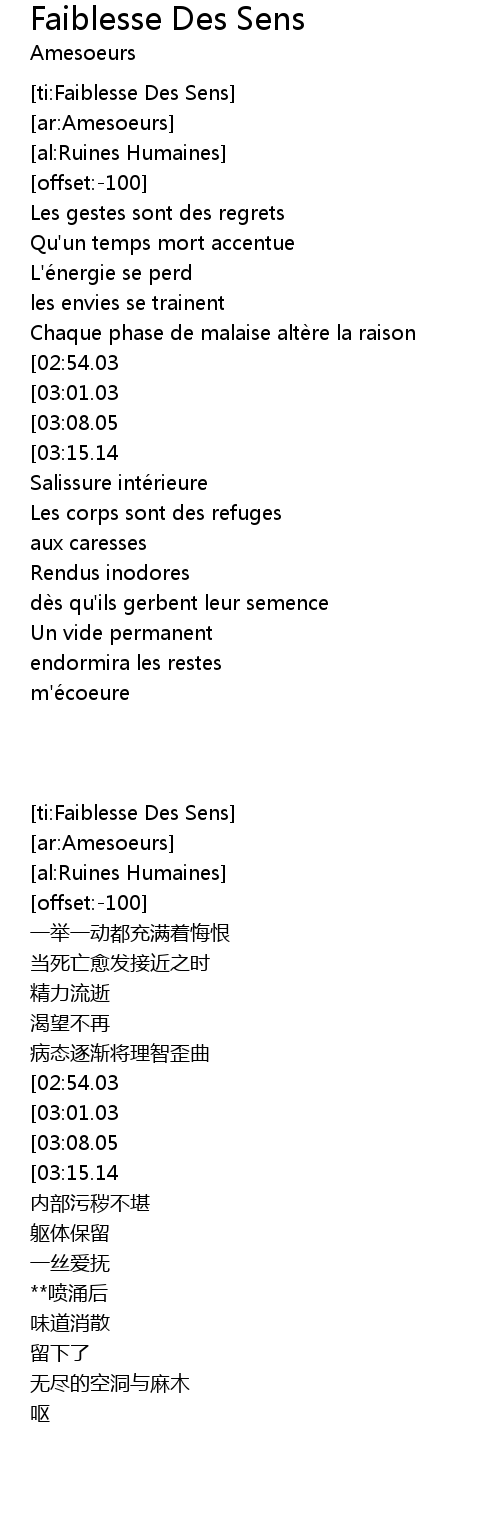 Faiblesse Des Sens
Amesoeurs

[ti:Faiblesse Des Sens]
[ar:Amesoeurs]
[al:Ruines Humaines]
[offset:-100]
Les gestes sont des regrets
Qu'un temps mort accentue
L'énergie se perd
les envies se trainent
Chaque phase de malaise altère la raison
[02:54.03
[03:01.03
[03:08.05
[03:15.14
Salissure intérieure
Les corps sont des refuges
aux caresses
Rendus inodores
dès qu'ils gerbent leur semence
Un vide permanent
endormira les restes
m'écoeure

[ti:Faiblesse Des Sens]
[ar:Amesoeurs]
[al:Ruines Humaines]
[offset:-100]
一举一动都充满着悔恨
当死亡愈发接近之时
精力流逝
渴望不再
病态逐渐将理智歪曲
[02:54.03
[03:01.03
[03:08.05
[03:15.14
内部污秽不堪
躯体保留
一丝爱抚
**喷涌后
味道消散
留下了
无尽的空洞与麻木
呕